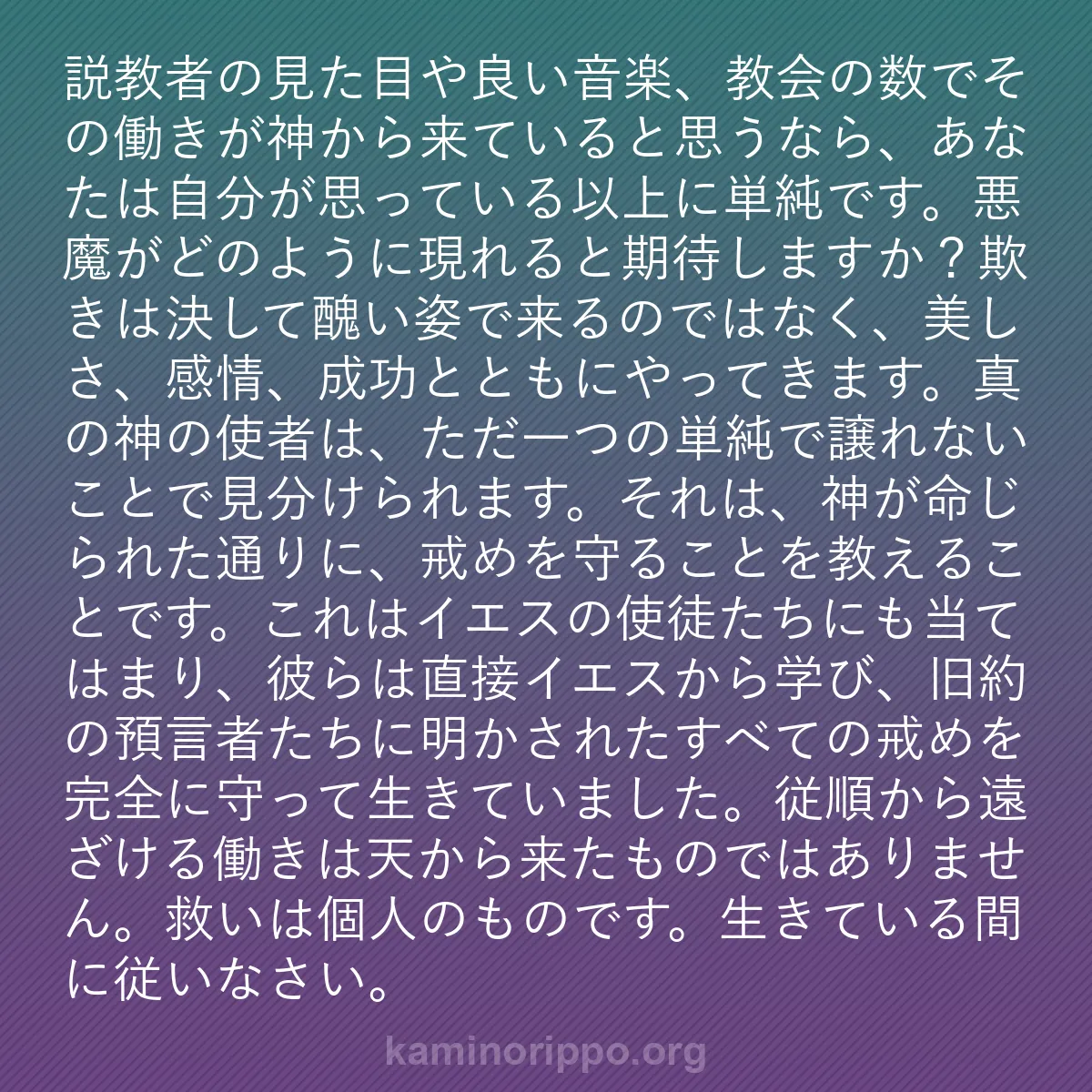 説教者の見た目や良い音楽、教会の数でその働きが神から来ていると思うなら、あなたは自分が思っている以上に単純です。悪魔がどのように現れると期待しますか？欺きは決して醜い姿で来るのではなく、美しさ、感情、成功とともにやってきます。真の神の使者は、ただ一つの単純で譲れないことで見分けられます。それは、神が命じられた通りに、戒めを守ることを教えることです。これはイエスの使徒たちにも当てはまり、彼らは直接イエスから学び、旧約の預言者たちに明かされたすべての戒めを完全に守って生きていました。従順から遠ざける働きは天から来たものではありません。救いは個人のものです。生きている間に従いなさい。

kaminorippo.org